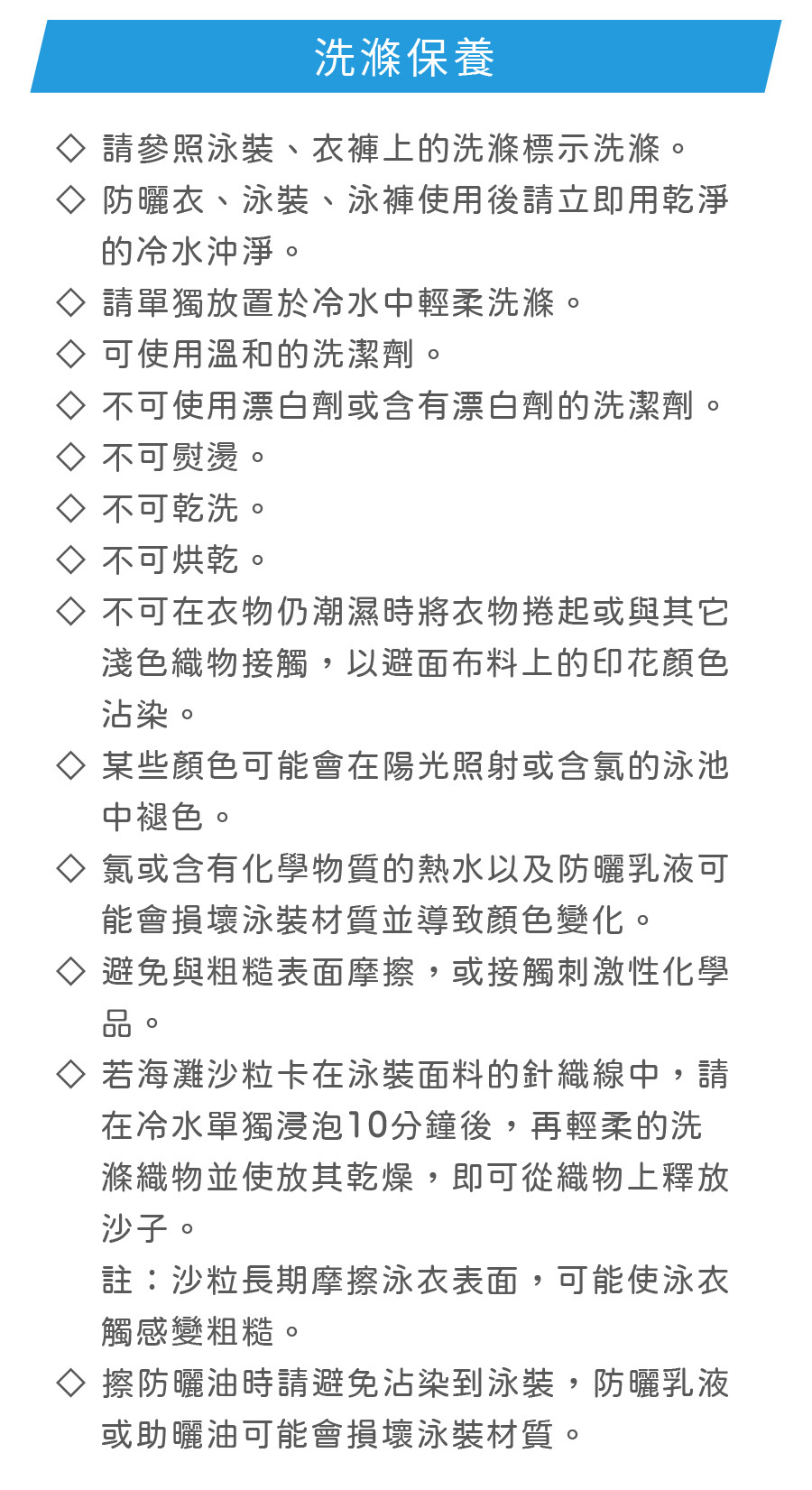 洗滌保養

◇ 請參照泳裝、衣褲上的洗滌標示洗滌。

◇ 防曬衣、泳裝、泳褲使用後請立即用乾淨的冷水沖淨。

◇ 請單獨放置於冷水中輕柔洗滌。

◇ 可使用溫和的洗潔劑。

◇ 不可使用漂白劑或含有漂白劑的洗潔劑。

◇ 不可熨燙。

◇ 不可乾洗。

◇ 不可烘乾。

◇ 不可在衣物仍潮濕時將衣物捲起或與其它淺色織物接觸，以避面布料上的印花顏色沾染。

◇ 某些顏色可能會在陽光照射或含氯的泳池中褪色。

◇ 氯或含有化學物質的熱水以及防曬乳液可能會損壞泳裝材質並導致顏色變化。

◇ 避免與粗糙表面摩擦，或接觸刺激性化學品。

◇ 若海灘沙粒卡在泳裝面料的針織線中，請在冷水單獨浸泡10分鐘後，再輕柔的洗滌織物並使放其乾燥，即可從織物上釋放沙子。
註：沙粒長期摩擦泳衣表面，可能使泳衣觸感變粗糙。

◇ 擦防曬油時請避免沾染到泳裝，防曬乳液或助曬油可能會損壞泳裝材質。